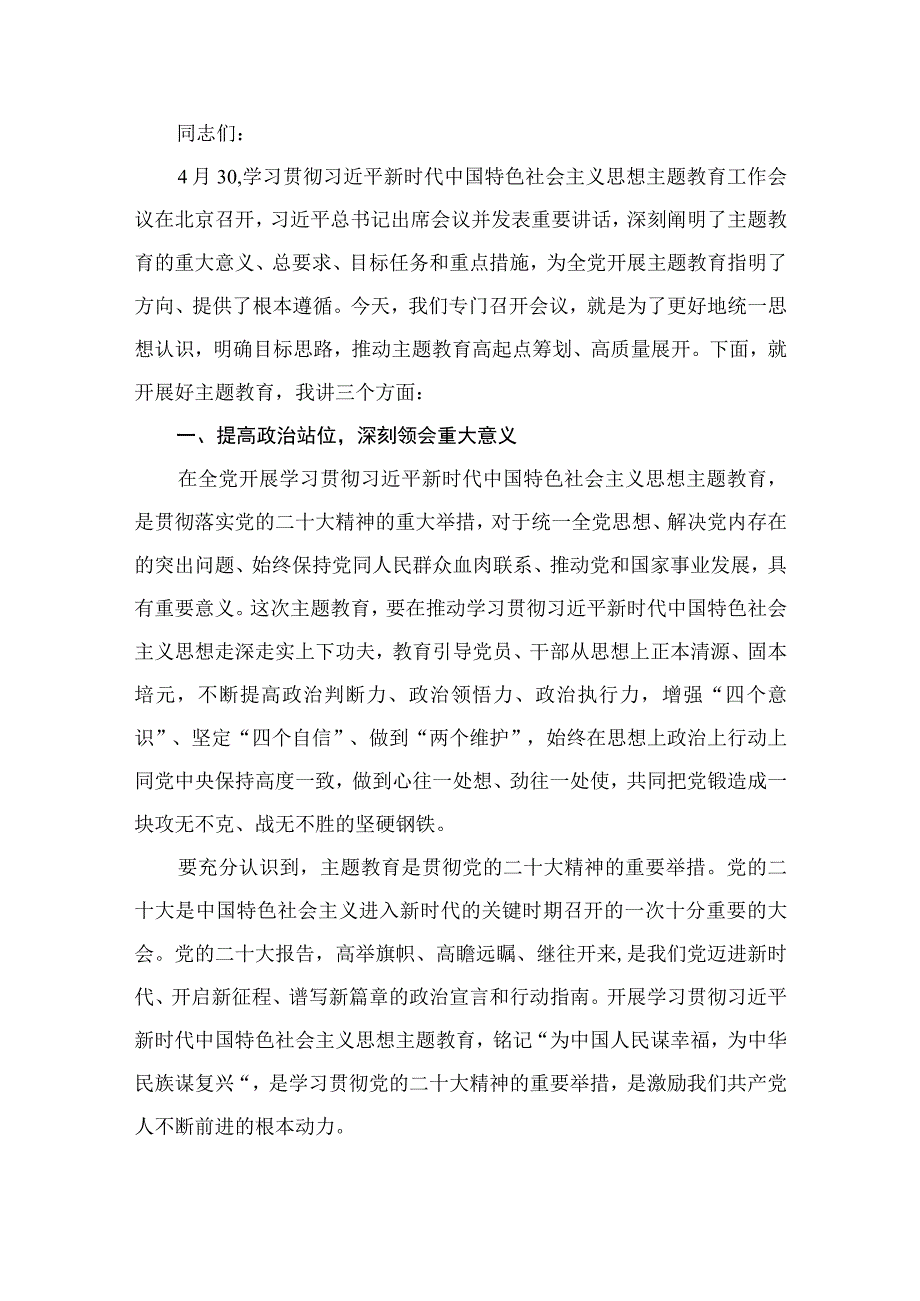 同志们：

4月30,学习贯彻习近平新时代中国特色社会主义思想主题教育工作会议在北京召开，习近平总书记出席会议并发表重要讲话，深刻阐明了主题教育的重大意义、总要求、目标任务和重点措施，为全党开展主题教育指明了方向、提供了根本遵循。今天，我们专门召开会议，就是为了更好地统一思想认识，明确目标思路，推动主题教育高起点筹划、高质量展开。下面，就开展好主题教育，我讲三个方面：

一、提高政治站位，深刻领会重大意义

在全党开展学习贯彻习近平新时代中国特色社会主义思想主题教育，是贯彻落实党的二十大精神的重大举措，对于统一全党思想、解决党内存在的突出问题、始终保持党同人民群众血肉联系、推动党和国家事业发展，具有重要意义。这次主题教育，要在推动学习贯彻习近平新时代中国特色社会主义思想走深走实上下功夫，教育引导党员、干部从思想上正本清源、固本培元，不断提高政治判断力、政治领悟力、政治执行力，增强“四个意识”、坚定“四个自信”、做到“两个维护”，始终在思想上政治上行动上同党中央保持高度一致，做到心往一处想、劲往一处使，共同把党锻造成一块攻无不克、战无不胜的坚硬钢铁。

要充分认识到，主题教育是贯彻党的二十大精神的重要举措。党的二十大是中国特色社会主义进入新时代的关键时期召开的一次十分重要的大会。党的二十大报告，高举旗帜、高瞻远瞩、继往开来，是我们党迈进新时代、开启新征程、谱写新篇章的政治宣言和行动指南。开展学习贯彻习近平新时代中国特色社会主义思想主题教育，铭记“为中国人民谋幸福，为中华民族谋复兴“，是学习贯彻党的二十大精神的重要举措，是激励我们共产党人不断前进的根本动力。